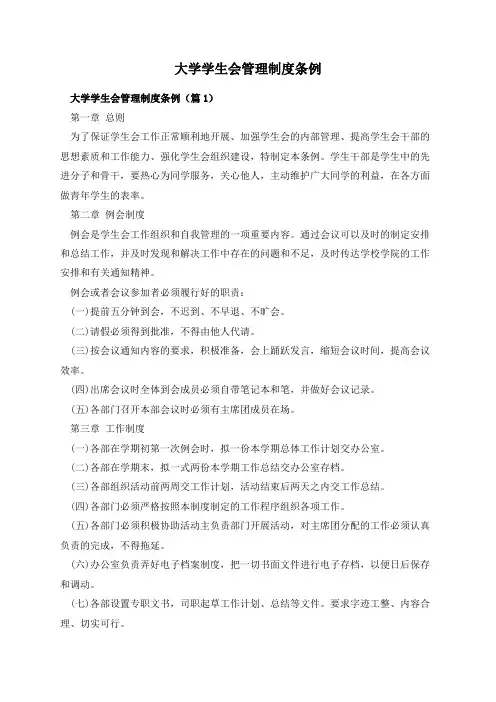 大学学生会管理制度条例

大学学生会管理制度条例（篇 1）

第一章 总则

为了保证学生会工作正常顺利地开展、加强学生会的内部管理、提高学生会干部的思想素质和工作能力、强化学生会组织建设，特制定本条例。学生干部是学生中的先进分子和骨干，要热心为同学服务，关心他人，主动维护广大同学的利益，在各方面做青年学生的表率。

第二章 例会制度

例会是学生会工作组织和自我管理的一项重要内容。通过会议可以及时的制定安排和总结工作，并及时发现和解决工作中存在的问题和不足，及时传达学校学院的工作安排和有关通知精神。

例会或者会议参加者必须履行好的职责：

(一)提前五分钟到会，不迟到、不早退、不旷会。

(二)请假必须得到批准，不得由他人代请。

(三)按会议通知内容的要求，积极准备，会上踊跃发言，缩短会议时间，提高会议效率。

(四)出席会议时全体到会成员必须自带笔记本和笔，并做好会议记录。

(五)各部门召开本部会议时必须有主席团成员在场。

第三章 工作制度

(一)各部在学期初第一次例会时，拟一份本学期总体工作计划交办公室。

(二)各部在学期末，拟一式两份本学期工作总结交办公室存档。

(三)各部组织活动前两周交工作计划，活动结束后两天之内交工作总结。

(四)各部门必须严格按照本制度制定的工作程序组织各项工作。

(五)各部门必须积极协助活动主负责部门开展活动，对主席团分配的工作必须认真负责的完成，不得拖延。

(六)办公室负责弄好电子档案制度，把一切书面文件进行电子存档，以便日后保存和调动。

(七)各部设置专职文书，司职起草工作计划、总结等文件。要求字迹工整、内容合理、切实可行。